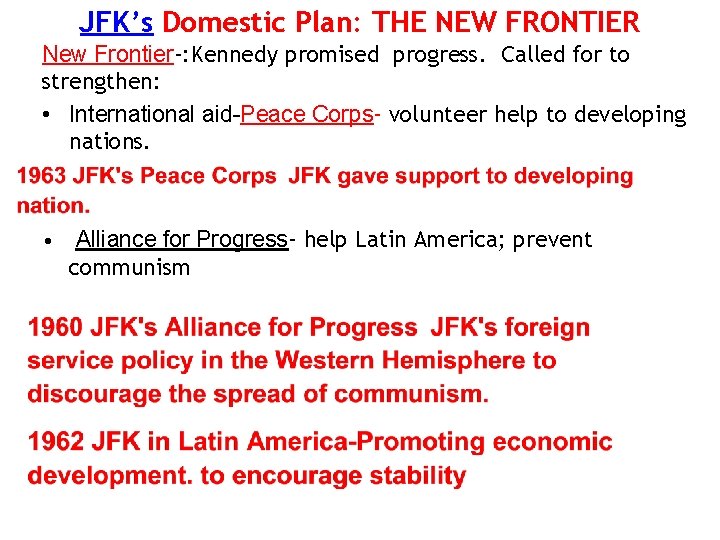 JFK's Domestic Plan: THE NEW FRONTIER

New Frontier-:Kennedy promised progress. Called for to strengthen:

• International aid-Peace Corps- volunteer help to developing nations.

1963 JFK's Peace Corps JFK gave support to developing nation.

• Alliance for Progress- help Latin America; prevent communism

1960 JFK's Alliance for Progress JFK's foreign service policy in the Western Hemisphere to discourage the spread of communism.

1962 JFK in Latin America-Promoting economic development. to encourage stability